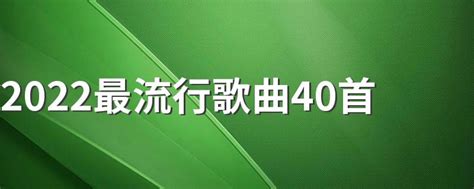 2022最流行歌曲40首